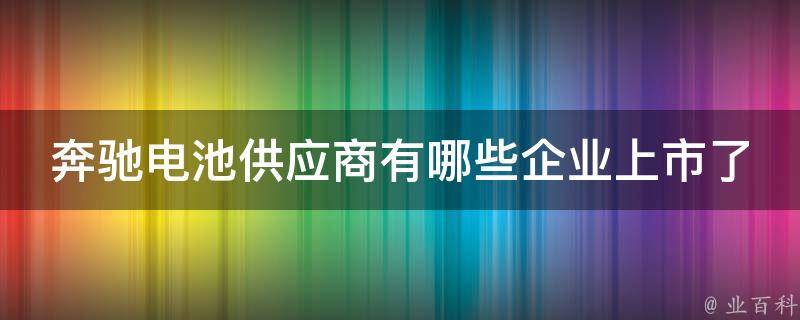 奔驰电池供应商有哪些企业上市了

@ 业百科